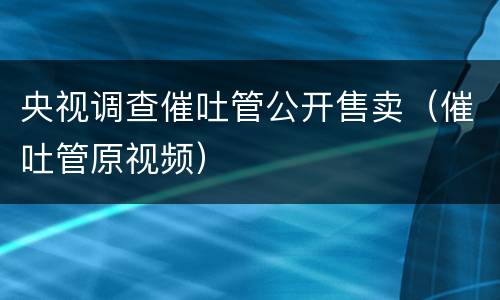 央视调查催吐管公开售卖（催吐管原视频）